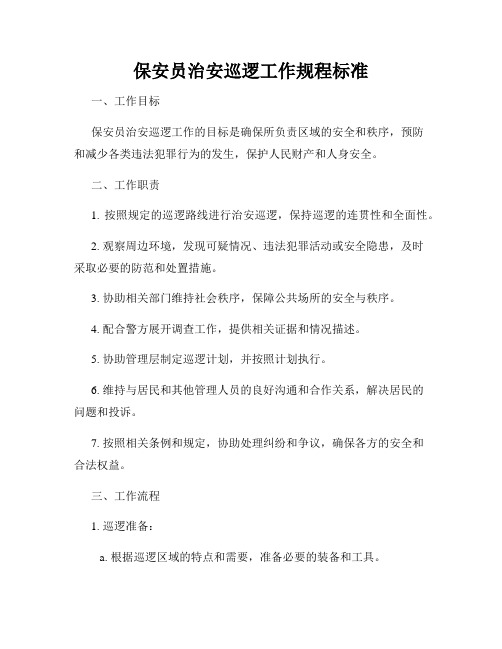 保安员治安巡逻工作规程标准

一、工作目标

保安员治安巡逻工作的目标是确保所负责区域的安全和秩序，预防和减少各类违法犯罪行为的发生，保护人民财产和人身安全。

二、工作职责

1. 按照规定的巡逻路线进行治安巡逻，保持巡逻的连贯性和全面性。

2. 观察周边环境，发现可疑情况、违法犯罪活动或安全隐患，及时采取必要的防范和处置措施。

3. 协助相关部门维持社会秩序，保障公共场所的安全与秩序。

4. 配合警方展开调查工作，提供相关证据和情况描述。

5. 协助管理层制定巡逻计划，并按照计划执行。

6. 维持与居民和其他管理人员的良好沟通和合作关系，解决居民的问题和投诉。

7. 按照相关条例和规定，协助处理纠纷和争议，确保各方的安全和合法权益。

三、工作流程

1. 巡逻准备：

a. 根据巡逻区域的特点和需要，准备必要的装备和工具。